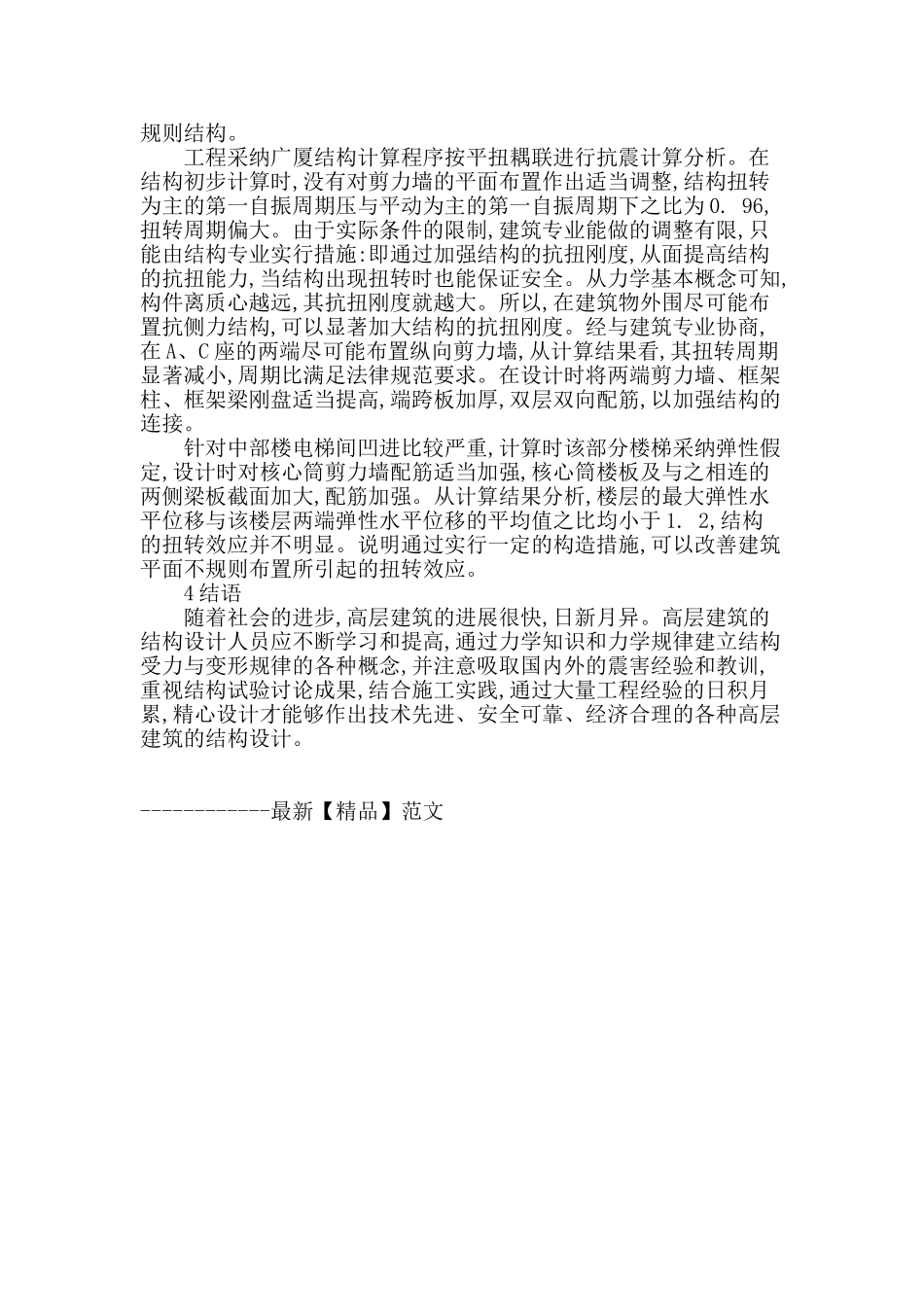 规则结构。

工程采纳广厦结构计算程序按平扭耦联进行抗震计算分析。在结构初步计算时,没有对剪力墙的平面布置作出适当调整,结构扭转为主的第一自振周期压与平动为主的第一自振周期下之比为0. 96,扭转周期偏大。由于实际条件的限制,建筑专业能做的调整有限,只能由结构专业实行措施:即通过加强结构的抗扭刚度,从面提高结构的抗扭能力,当结构出现扭转时也能保证安全。从力学基本概念可知,构件离质心越远,其抗扭刚度就越大。所以,在建筑物外围尽可能布置抗侧力结构,可以显著加大结构的抗扭刚度。经与建筑专业协商,在A、C座的两端尽可能布置纵向剪力墙,从计算结果看,其扭转周期显著减小,周期比满足法律规范要求。在设计时将两端剪力墙、框架柱、框架梁刚盘适当提高,端跨板加厚,双层双向配筋,以加强结构的连接。

针对中部楼电梯间凹进比较严重,计算时该部分楼梯采纳弹性假定,设计时对核心筒剪力墙配筋适当加强,核心筒楼板及与之相连的两侧梁板截面加大,配筋加强。从计算结果分析,楼层的最大弹性水平位移与该楼层两端弹性水平位移的平均值之比均小于1. 2,结构的扭转效应并不明显。说明通过实行一定的构造措施,可以改善建筑平面不规则布置所引起的扭转效应。

4结语

随着社会的进步,高层建筑的进展很快,日新月异。高层建筑的结构设计人员应不断学习和提高,通过力学知识和力学规律建立结构受力与变形规律的各种概念,并注意吸取国内外的震害经验和教训,重视结构试验讨论成果,结合施工实践,通过大量工程经验的日积月累,精心设计才能够作出技术先进、安全可靠、经济合理的各种高层建筑的结构设计。

------------最新【精品】范文